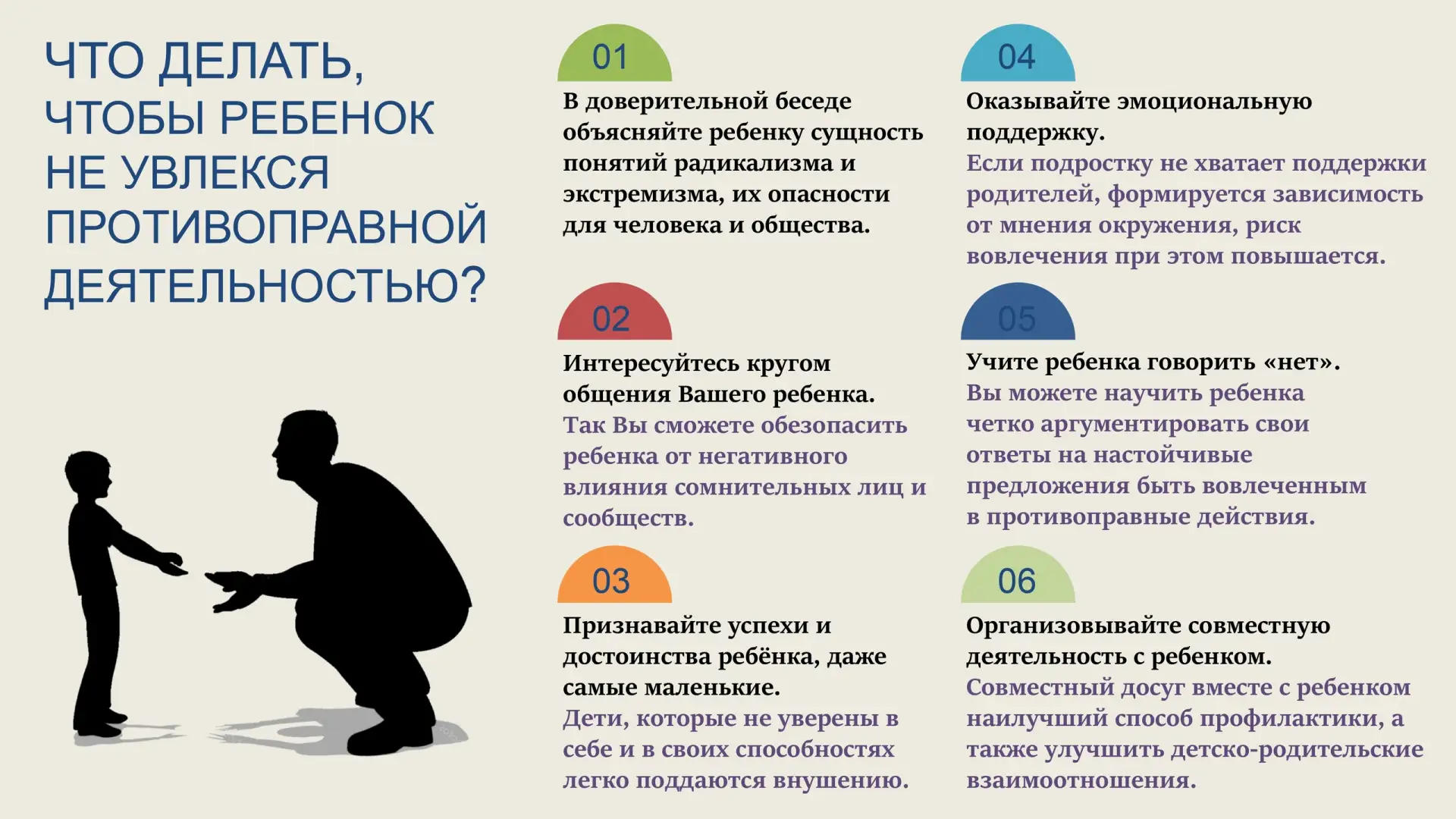 ЧТО ДЕЛАТЬ, ЧТОБЫ РЕБЕНОК НЕ УВЛЕКСЯ ПРОТИВОПРАВНОЙ ДЕЯТЕЛЬНОСТЬЮ?

01

В доверительной беседе объясняйте ребенку сущность понятий радикализма и экстремизма, их опасности для человека и общества.

02

Интересуйтесь кругом общения Вашего ребенка. Так Вы сможете обезопасить ребенка от негативного влияния сомнительных лиц и сообществ.

03

Признавайте успехи и достоинства ребёнка, даже самые маленькие. Дети, которые не уверены в себе и в своих способностях легко поддаются внушению.

04

Оказывайте эмоциональную поддержку. Если подростку не хватает поддержки родителей, формируется зависимость от мнения окружения, риск вовлечения при этом повышается.

05

Учите ребенка говорить «нет». Вы можете научить ребенка четко аргументировать свои ответы на настойчивые предложения быть вовлеченным в противоправные действия.

06

Организовывайте совместную деятельность с ребенком. Совместный досуг вместе с ребенком наилучший способ профилактики, а также улучшить детско-родительские взаимоотношения.